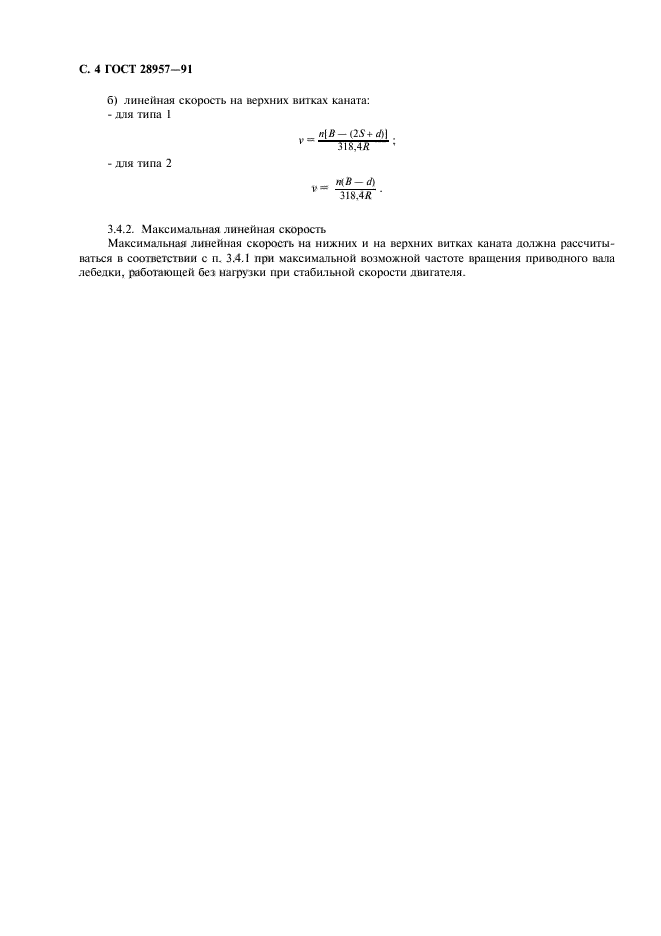 С. 4 ГОСТ 28957—91

б) линейная скорость на верхних витках каната:
- для типа 1

$v = \frac{n[B - (2S + d)]}{318,4R}$ ;

- для типа 2

$v = \frac{n(B - d)}{318,4R}$ .

3.4.2. Максимальная линейная скорость

Максимальная линейная скорость на нижних и на верхних витках каната должна рассчитываться в соответствии с п. 3.4.1 при максимальной возможной частоте вращения приводного вала лебедки, работающей без нагрузки при стабильной скорости двигателя.